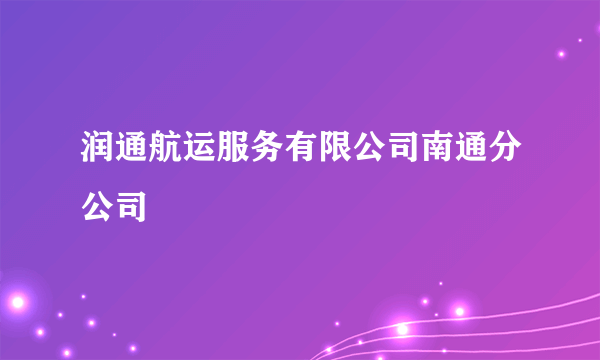 润通航运服务有限公司南通分公司